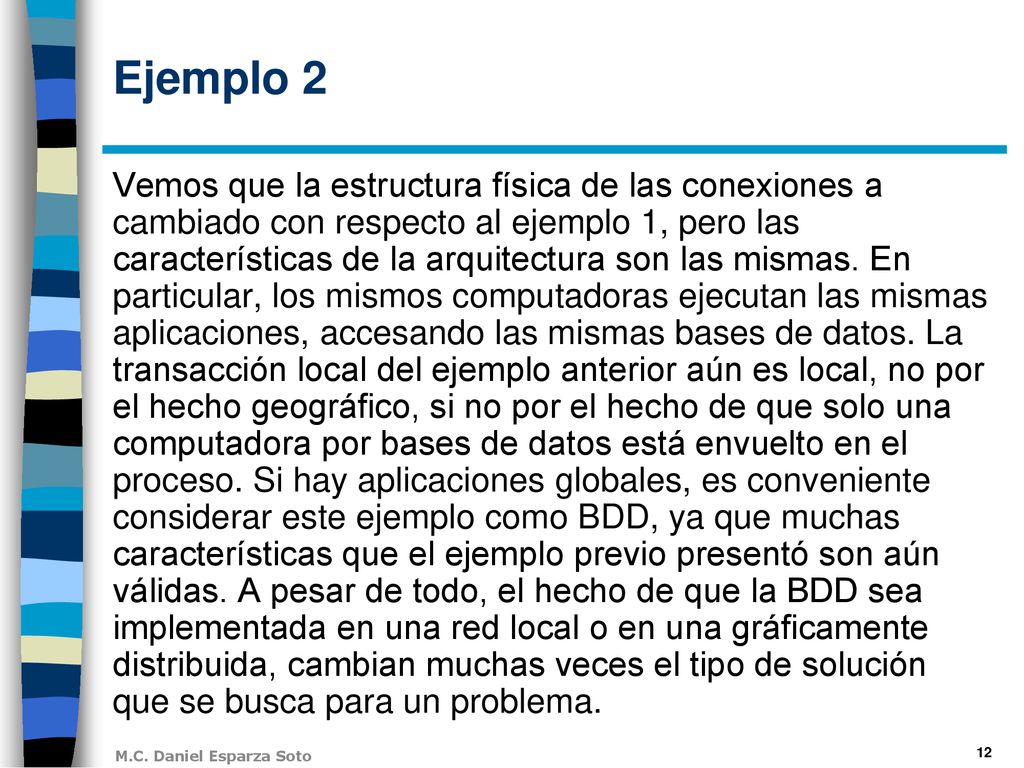 Ejemplo 2

Vemos que la estructura física de las conexiones a cambiado con respecto al ejemplo 1, pero las características de la arquitectura son las mismas. En particular, los mismos computadoras ejecutan las mismas aplicaciones, accesando las mismas bases de datos. La transacción local del ejemplo anterior aún es local, no por el hecho geográfico, si no por el hecho de que solo una computadora por bases de datos está envuelto en el proceso. Si hay aplicaciones globales, es conveniente considerar este ejemplo como BDD, ya que muchas características que el ejemplo previo presentó son aún válidas. A pesar de todo, el hecho de que la BDD sea implementada en una red local o en una gráficamente distribuida, cambian muchas veces el tipo de solución que se busca para un problema.

M.C. Daniel Esparza Soto

12